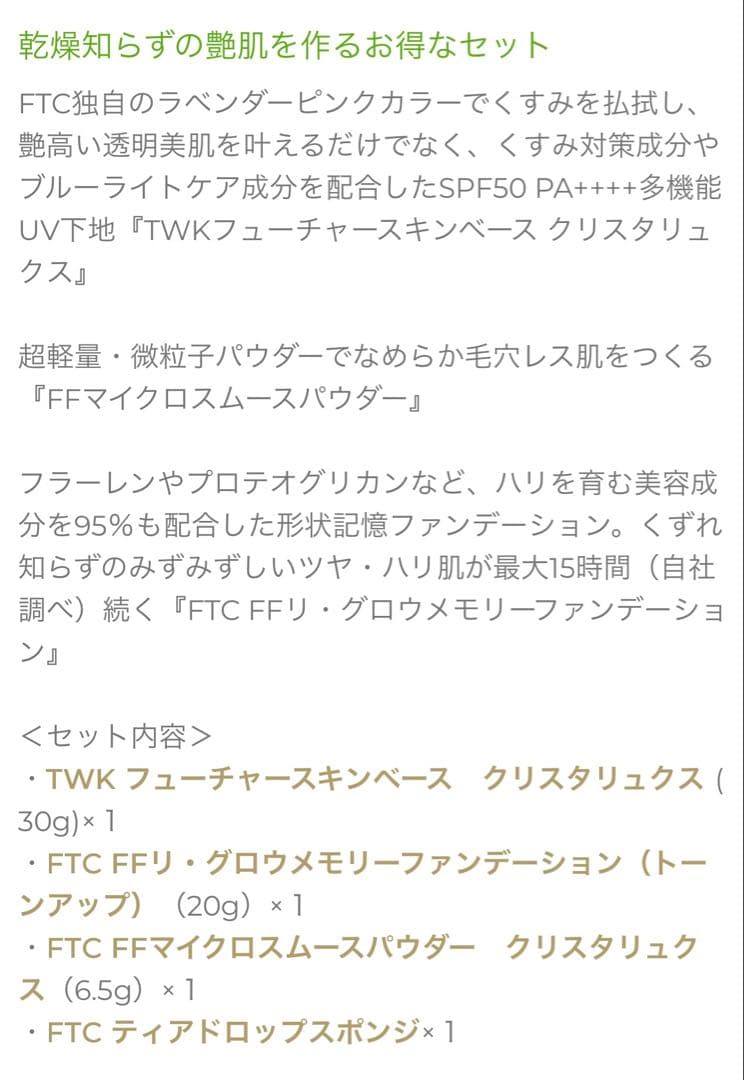 乾燥知らずの艶肌を作るお得なセット

FTC独自のラベンダーピンクカラーでくすみを払拭し、艶高い透明美肌を叶えるだけでなく、くすみ対策成分やブルーライトケア成分を配合したSPF50 PA++++多機能UV下地『TWKフューチャースキンベース クリスタリュクス』

超軽量・微粒子パウダーでなめらか毛穴レス肌をつくる『FFマイクロスムースパウダー』

フラーレンやプロテオグリカンなど、ハリを育む美容成分を95%も配合した形状記憶ファンデーション。くずれ知らずのみずみずしいツヤ・ハリ肌が最大15時間（自社調べ）続く『FTC FFリ・グロウメモリーファンデーション』

＜セット内容＞
・TWK フューチャースキンベース　クリスタリュクス (30g)× 1
・FTC FFリ・グロウメモリーファンデーション（トーンアップ）（20g）× 1
・FTC FFマイクロスムースパウダー　クリスタリュクス（6.5g）× 1
・FTC ティアドロップスポンジ× 1